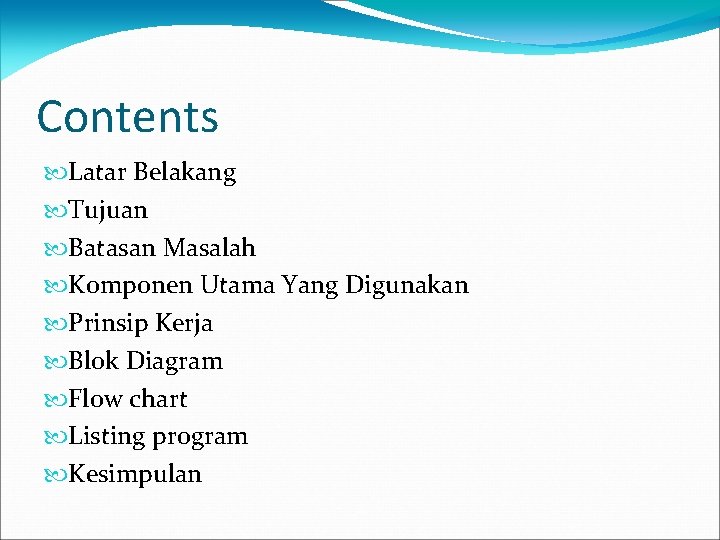 Contents

Latar Belakang
Tujuan
Batasan Masalah
Komponen Utama Yang Digunakan
Prinsip Kerja
Blok Diagram
Flow chart
Listing program
Kesimpulan